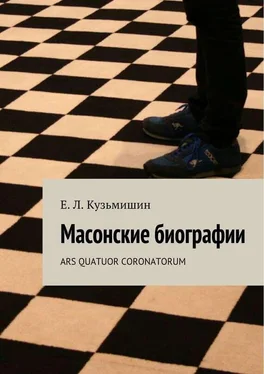 Е. Л. Кузьмишин

Масонские биографии

ARS QUATUOR CORONATORUM